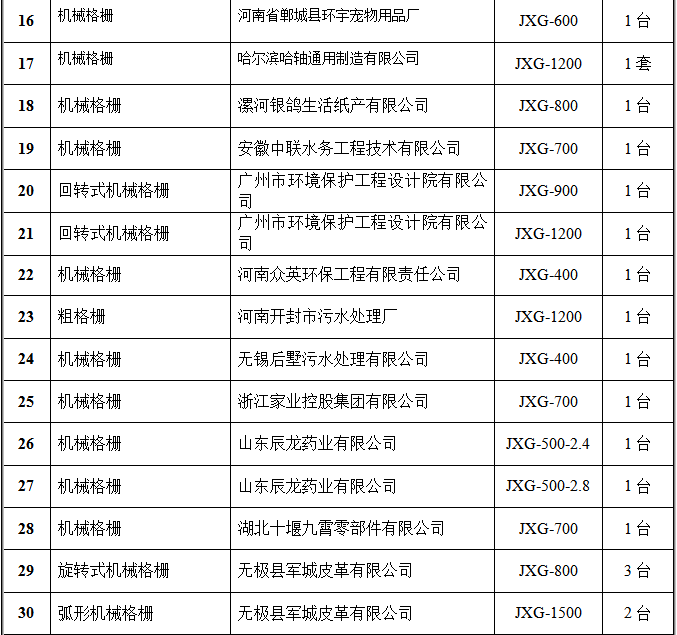 | 16 | 机械格栅 | 河南省郸城县环宇宠物用品厂 | JXG-600 | 1台 |
|---|---|---|---|---|
| 17 | 机械格栅 | 哈尔滨哈轴通用制造有限公司 | JXG-1200 | 1套 |
| 18 | 机械格栅 | 漯河银鸽生活纸产有限公司 | JXG-800 | 1台 |
| 19 | 机械格栅 | 安徽中联水务工程技术有限公司 | JXG-700 | 1台 |
| 20 | 回转式机械格栅 | 广州市环境保护工程设计院有限公司 | JXG-900 | 1台 |
| 21 | 回转式机械格栅 | 广州市环境保护工程设计院有限公司 | JXG-1200 | 1台 |
| 22 | 机械格栅 | 河南众英环保工程有限责任公司 | JXG-400 | 1台 |
| 23 | 粗格栅 | 河南开封市污水处理厂 | JXG-1200 | 1台 |
| 24 | 机械格栅 | 无锡后墅污水处理有限公司 | JXG-400 | 1台 |
| 25 | 机械格栅 | 浙江家业控股集团有限公司 | JXG-700 | 1台 |
| 26 | 机械格栅 | 山东辰龙药业有限公司 | JXG-500-2.4 | 1台 |
| 27 | 机械格栅 | 山东辰龙药业有限公司 | JXG-500-2.8 | 1台 |
| 28 | 机械格栅 | 湖北十堰九霄零部件有限公司 | JXG-700 | 1台 |
| 29 | 旋转式机械格栅 | 无极县军城皮革有限公司 | JXG-800 | 3台 |
| 30 | 弧形机械格栅 | 无极县军城皮革有限公司 | JXG-1500 | 2台 |